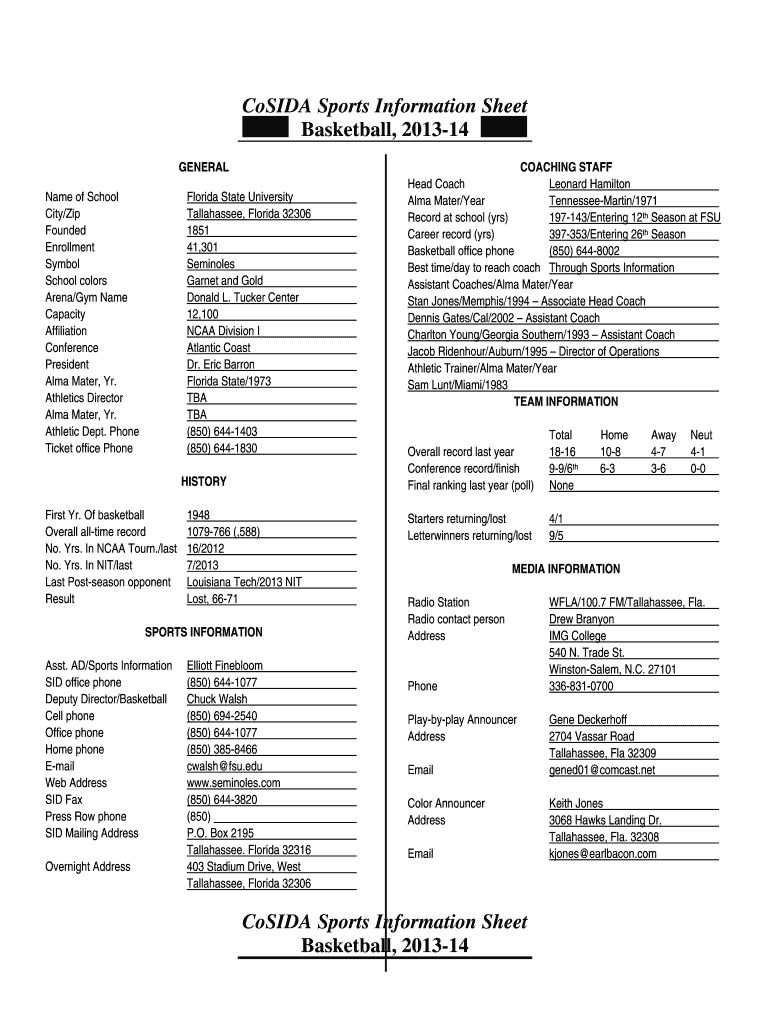 CoSIDA Sports Information Sheet
Basketball, 2013-14

GENERAL

Name of School Florida State University
City/Zip Tallahassee, Florida 32306
Founded 1851
Enrollment 41,301
Symbol Seminoles
School colors Garnet and Gold
Arena/Gym Name Donald L. Tucker Center
Capacity 12,100
Affiliation NCAA Division I
Conference Atlantic Coast
President Dr. Eric Barron
Alma Mater, Yr. Florida State/1973
Athletics Director TBA
Alma Mater, Yr. TBA
Athletic Dept. Phone (850) 644-1403
Ticket office Phone (850) 644-1830

HISTORY

First Yr. Of basketball 1948
Overall all-time record 1079-766 (.588)
No. Yrs. In NCAA Tourn./last 16/2012
No. Yrs. In NIT/last 7/2013
Last Post-season opponent Louisiana Tech/2013 NIT
Result Lost, 66-71

SPORTS INFORMATION

Asst. AD/Sports Information Elliott Finebloom
SID office phone (850) 644-1077
Deputy Director/Basketball Chuck Walsh
Cell phone (850) 694-2540
Office phone (850) 644-1077
Home phone (850) 385-8466
E-mail cwalsh@fsu.edu
Web Address www.seminoles.com
SID Fax (850) 644-3820
Press Row phone (850)
SID Mailing Address P.O. Box 2195
Tallahassee. Florida 32316
Overnight Address 403 Stadium Drive, West
Tallahassee, Florida 32306

COACHING STAFF

Head Coach Leonard Hamilton
Alma Mater/Year Tennessee-Martin/1971
Record at school (yrs) 197-143/Entering 12th Season at FSU
Career record (yrs) 397-353/Entering 26th Season
Basketball office phone (850) 644-8002
Best time/day to reach coach Through Sports Information
Assistant Coaches/Alma Mater/Year
Stan Jones/Memphis/1994 – Associate Head Coach
Dennis Gates/Cal/2002 – Assistant Coach
Charlton Young/Georgia Southern/1993 – Assistant Coach
Jacob Ridenhour/Auburn/1995 – Director of Operations
Athletic Trainer/Alma Mater/Year
Sam Lunt/Miami/1983

TEAM INFORMATION

| | Total | Home | Away | Neut |
|---|---|---|---|---|
| Overall record last year | 18-16 | 10-8 | 4-7 | 4-1 |
| Conference record/finish | 9-9/6th | 6-3 | 3-6 | 0-0 |
| Final ranking last year (poll) | None | | | |

Starters returning/lost 4/1
Letterwinners returning/lost 9/5

MEDIA INFORMATION

Radio Station WFLA/100.7 FM/Tallahassee, Fla.
Radio contact person Drew Branyon
Address IMG College
540 N. Trade St.
Winston-Salem, N.C. 27101
Phone 336-831-0700

Play-by-play Announcer Gene Deckerhoff
Address 2704 Vassar Road
Tallahassee, Fla 32309
Email gened01@comcast.net

Color Announcer Keith Jones
Address 3068 Hawks Landing Dr.
Tallahassee, Fla. 32308
Email kjones@earlbacon.com

CoSIDA Sports Information Sheet
Basketball, 2013-14